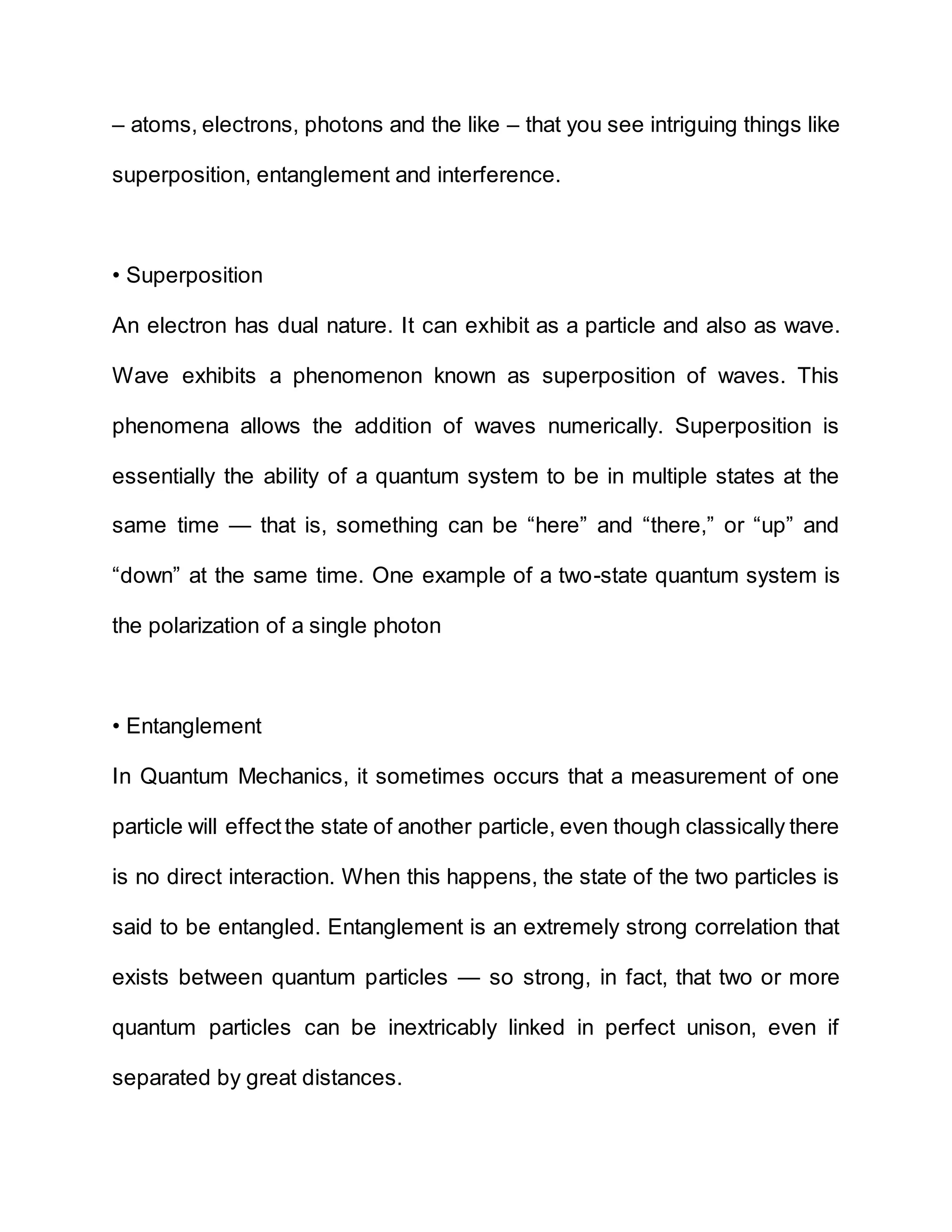 – atoms, electrons, photons and the like – that you see intriguing things like superposition, entanglement and interference.

• Superposition
An electron has dual nature. It can exhibit as a particle and also as wave. Wave exhibits a phenomenon known as superposition of waves. This phenomena allows the addition of waves numerically. Superposition is essentially the ability of a quantum system to be in multiple states at the same time — that is, something can be “here” and “there,” or “up” and “down” at the same time. One example of a two-state quantum system is the polarization of a single photon

• Entanglement
In Quantum Mechanics, it sometimes occurs that a measurement of one particle will effect the state of another particle, even though classically there is no direct interaction. When this happens, the state of the two particles is said to be entangled. Entanglement is an extremely strong correlation that exists between quantum particles — so strong, in fact, that two or more quantum particles can be inextricably linked in perfect unison, even if separated by great distances.